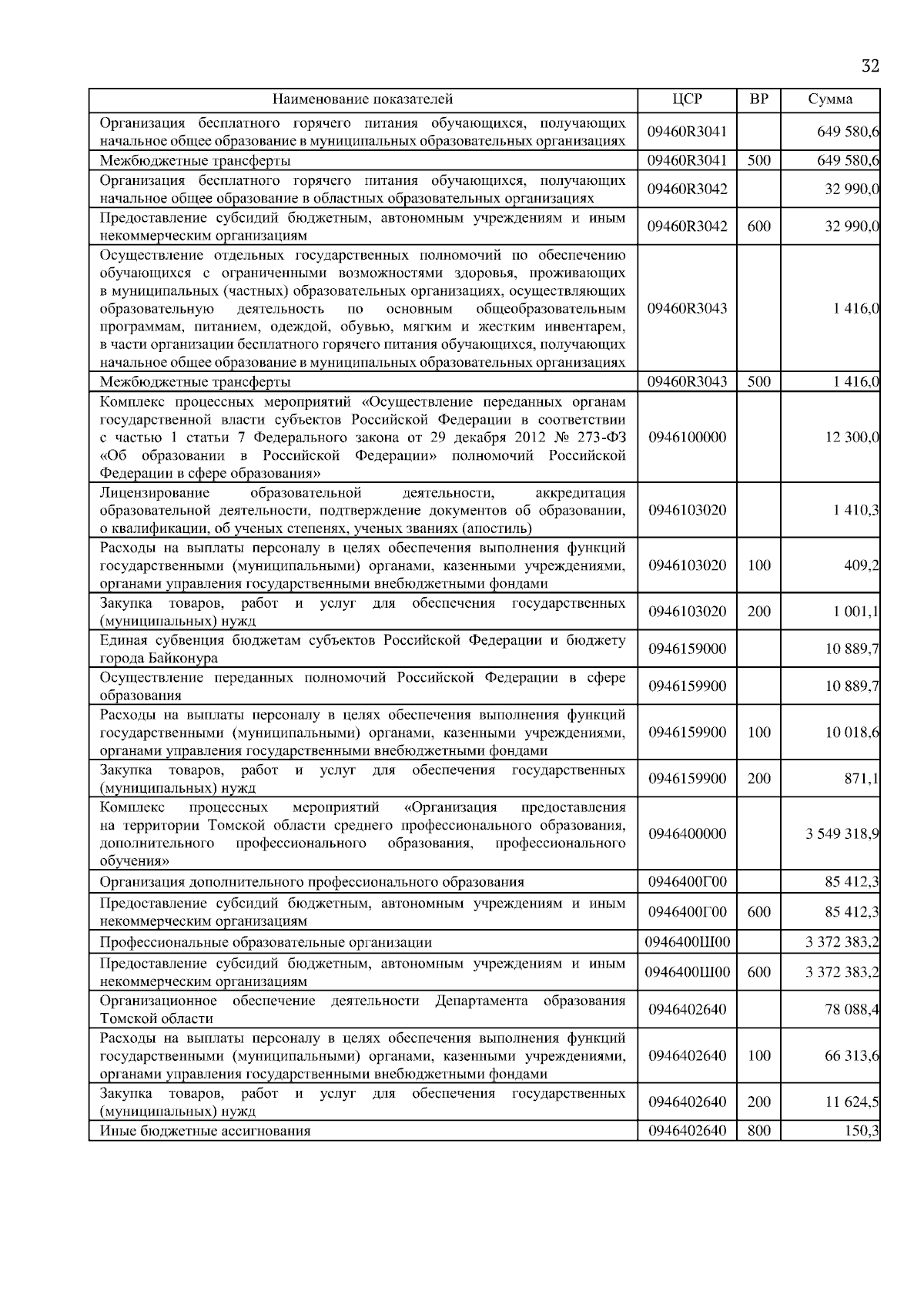 32

| Наименование показателей | ЦСР | ВР | Сумма |
|---|---|---|---|
| Организация бесплатного горячего питания обучающихся, получающих начальное общее образование в муниципальных образовательных организациях | 09460R3041 | | 649 580,6 |
| Межбюджетные трансферты | 09460R3041 | 500 | 649 580,6 |
| Организация бесплатного горячего питания обучающихся, получающих начальное общее образование в областных образовательных организациях | 09460R3042 | | 32 990,0 |
| Предоставление субсидий бюджетным, автономным учреждениям и иным некоммерческим организациям | 09460R3042 | 600 | 32 990,0 |
| Осуществление отдельных государственных полномочий по обеспечению обучающихся с ограниченными возможностями здоровья, проживающих в муниципальных (частных) образовательных организациях, осуществляющих образовательную деятельность по основным общеобразовательным программам, питанием, одеждой, обувью, мягким и жестким инвентарем, в части организации бесплатного горячего питания обучающихся, получающих начальное общее образование в муниципальных образовательных организациях | 09460R3043 | | 1 416,0 |
| Межбюджетные трансферты | 09460R3043 | 500 | 1 416,0 |
| Комплекс процессных мероприятий «Осуществление переданных органам государственной власти субъектов Российской Федерации в соответствии с частью 1 статьи 7 Федерального закона от 29 декабря 2012 № 273-ФЗ «Об образовании в Российской Федерации» полномочий Российской Федерации в сфере образования» | 0946100000 | | 12 300,0 |
| Лицензирование образовательной деятельности, аккредитация образовательной деятельности, подтверждение документов об образовании, о квалификации, об ученых степенях, ученых званиях (апостиль) | 0946103020 | | 1 410,3 |
| Расходы на выплаты персоналу в целях обеспечения выполнения функций государственными (муниципальными) органами, казенными учреждениями, органами управления государственными внебюджетными фондами | 0946103020 | 100 | 409,2 |
| Закупка товаров, работ и услуг для обеспечения государственных (муниципальных) нужд | 0946103020 | 200 | 1 001,1 |
| Единая субвенция бюджетам субъектов Российской Федерации и бюджету города Байконура | 0946159000 | | 10 889,7 |
| Осуществление переданных полномочий Российской Федерации в сфере образования | 0946159900 | | 10 889,7 |
| Расходы на выплаты персоналу в целях обеспечения выполнения функций государственными (муниципальными) органами, казенными учреждениями, органами управления государственными внебюджетными фондами | 0946159900 | 100 | 10 018,6 |
| Закупка товаров, работ и услуг для обеспечения государственных (муниципальных) нужд | 0946159900 | 200 | 871,1 |
| Комплекс процессных мероприятий «Организация предоставления на территории Томской области среднего профессионального образования, дополнительного профессионального образования, профессионального обучения» | 0946400000 | | 3 549 318,9 |
| Организация дополнительного профессионального образования | 0946400Г00 | | 85 412,3 |
| Предоставление субсидий бюджетным, автономным учреждениям и иным некоммерческим организациям | 0946400Г00 | 600 | 85 412,3 |
| Профессиональные образовательные организации | 0946400Ш00 | | 3 372 383,2 |
| Предоставление субсидий бюджетным, автономным учреждениям и иным некоммерческим организациям | 0946400Ш00 | 600 | 3 372 383,2 |
| Организационное обеспечение деятельности Департамента образования Томской области | 0946402640 | | 78 088,4 |
| Расходы на выплаты персоналу в целях обеспечения выполнения функций государственными (муниципальными) органами, казенными учреждениями, органами управления государственными внебюджетными фондами | 0946402640 | 100 | 66 313,6 |
| Закупка товаров, работ и услуг для обеспечения государственных (муниципальных) нужд | 0946402640 | 200 | 11 624,5 |
| Иные бюджетные ассигнования | 0946402640 | 800 | 150,3 |